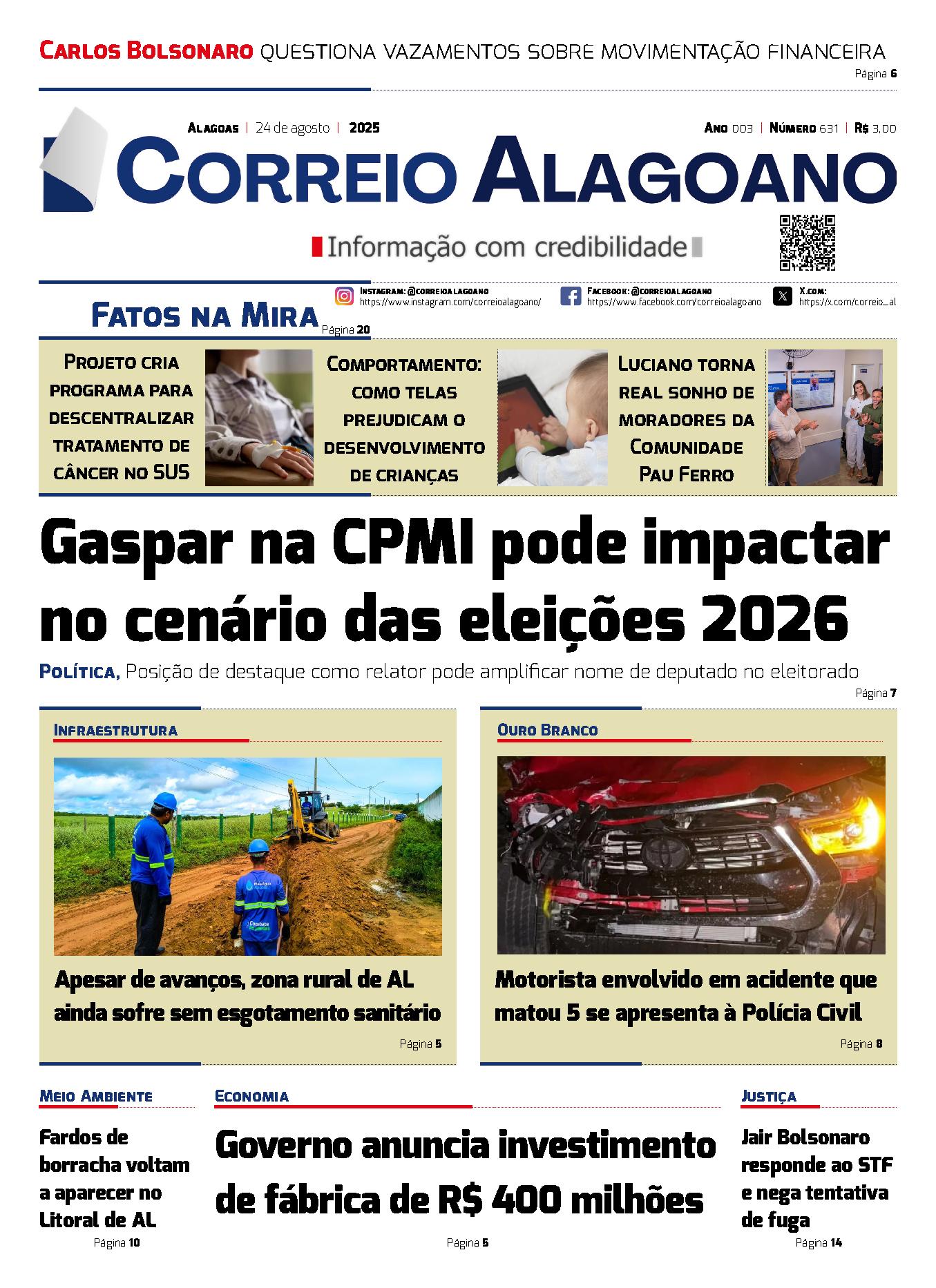 Carlos Bolsonaro QUESTIONA VAZAMENTOS SOBRE MOVIMENTAÇÃO FINANCEIRA
Página 6

Alagoas | 24 de agosto | 2025
Ano 003 | Número 631 | R$ 3,00

Correio Alagoano

Informação com credibilidade

Instagram: @correioalagoano
https://www.instagram.com/correioalagoano/

Facebook: @correioalagoano
https://www.facebook.com/correioalagoano

X.com:
https://x.com/correio_al

Fatos na Mira
Página 20

Projeto cria programa para descentralizar tratamento de câncer no SUS

Comportamento: como telas prejudicam o desenvolvimento de crianças

Luciano torna real sonho de moradores da Comunidade Pau Ferro

Gaspar na CPMI pode impactar no cenário das eleições 2026

Política, Posição de destaque como relator pode amplificar nome de deputado no eleitorado
Página 7

Infraestrutura

Apesar de avanços, zona rural de AL ainda sofre sem esgotamento sanitário
Página 5

Ouro Branco

Motorista envolvido em acidente que matou 5 se apresenta à Polícia Civil
Página 8

Meio Ambiente

Fardos de borracha voltam a aparecer no Litoral de AL
Página 10

Economia

Governo anuncia investimento de fábrica de R$ 400 milhões
Página 5

Justiça

Jair Bolsonaro responde ao STF e nega tentativa de fuga
Página 14